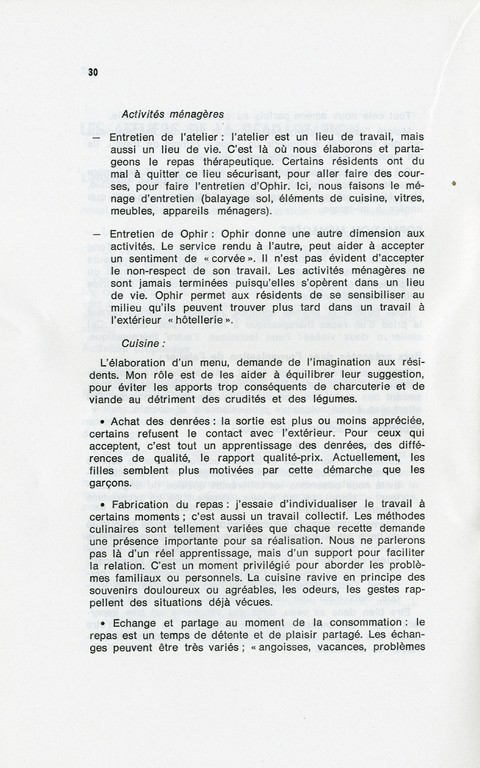 30

Activités ménagères

— Entretien de l'atelier : l'atelier est un lieu de travail, mais aussi un lieu de vie. C'est là où nous élaborons et partageons le repas thérapeutique. Certains résidents ont du mal à quitter ce lieu sécurisant, pour aller faire des courses, pour faire l'entretien d'Ophir. Ici, nous faisons le ménage d'entretien (balayage sol, éléments de cuisine, vitres, meubles, appareils ménagers).

— Entretien de Ophir : Ophir donne une autre dimension aux activités. Le service rendu à l'autre, peut aider à accepter un sentiment de « corvée ». Il n'est pas évident d'accepter le non-respect de son travail. Les activités ménagères ne sont jamais terminées puisqu'elles s'opèrent dans un lieu de vie. Ophir permet aux résidents de se sensibiliser au milieu qu'ils peuvent trouver plus tard dans un travail à l'extérieur « hôtellerie ».

Cuisine :

L'élaboration d'un menu, demande de l'imagination aux résidents. Mon rôle est de les aider à équilibrer leur suggestion, pour éviter les apports trop conséquents de charcuterie et de viande au détriment des crudités et des légumes.

• Achat des denrées : la sortie est plus ou moins appréciée, certains refusent le contact avec l'extérieur. Pour ceux qui acceptent, c'est tout un apprentissage des denrées, des différences de qualité, le rapport qualité-prix. Actuellement, les filles semblent plus motivées par cette démarche que les garçons.

• Fabrication du repas : j'essaie d'individualiser le travail à certains moments ; c'est aussi un travail collectif. Les méthodes culinaires sont tellement variées que chaque recette demande une présence importante pour sa réalisation. Nous ne parlerons pas là d'un réel apprentissage, mais d'un support pour faciliter la relation. C'est un moment privilégié pour aborder les problèmes familiaux ou personnels. La cuisine ravive en principe des souvenirs douloureux ou agréables, les odeurs, les gestes rappellent des situations déjà vécues.

• Echange et partage au moment de la consommation : le repas est un temps de détente et de plaisir partagé. Les échanges peuvent être très variés ; « angoisses, vacances, problèmes